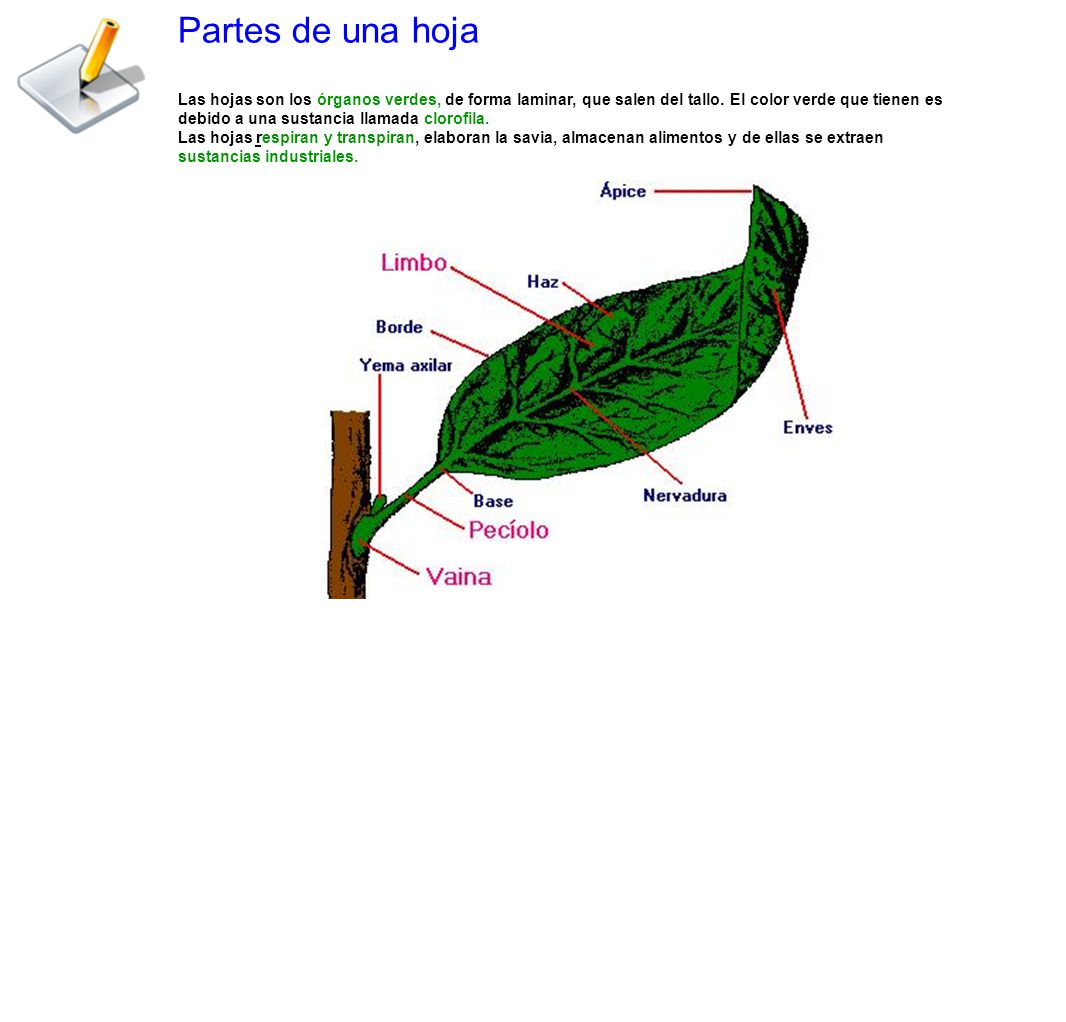 Partes de una hoja

Las hojas son los órganos verdes, de forma laminar, que salen del tallo. El color verde que tienen es debido a una sustancia llamada clorofila.
Las hojas respiran y transpiran, elaboran la savia, almacenan alimentos y de ellas se extraen sustancias industriales.

Ápice
Limbo
Haz
Borde
Yema axilar
Enves
Nervadura
Base
Pecíolo
Vaina